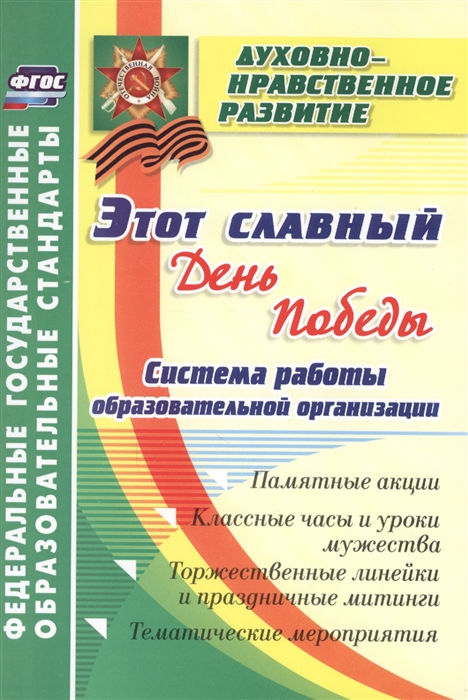 ФГОС

ФЕДЕРАЛЬНЫЕ ГОСУДАРСТВЕННЫЕ ОБРАЗОВАТЕЛЬНЫЕ СТАНДАРТЫ

ОТЕЧЕСТВЕННАЯ ВОЙНА

ДУХОВНО-НРАВСТВЕННОЕ РАЗВИТИЕ

Этот славный День Победы

Система работы образовательной организации

Памятные акции

Классные часы и уроки мужества

Торжественные линейки и праздничные митинги

Тематические мероприятия